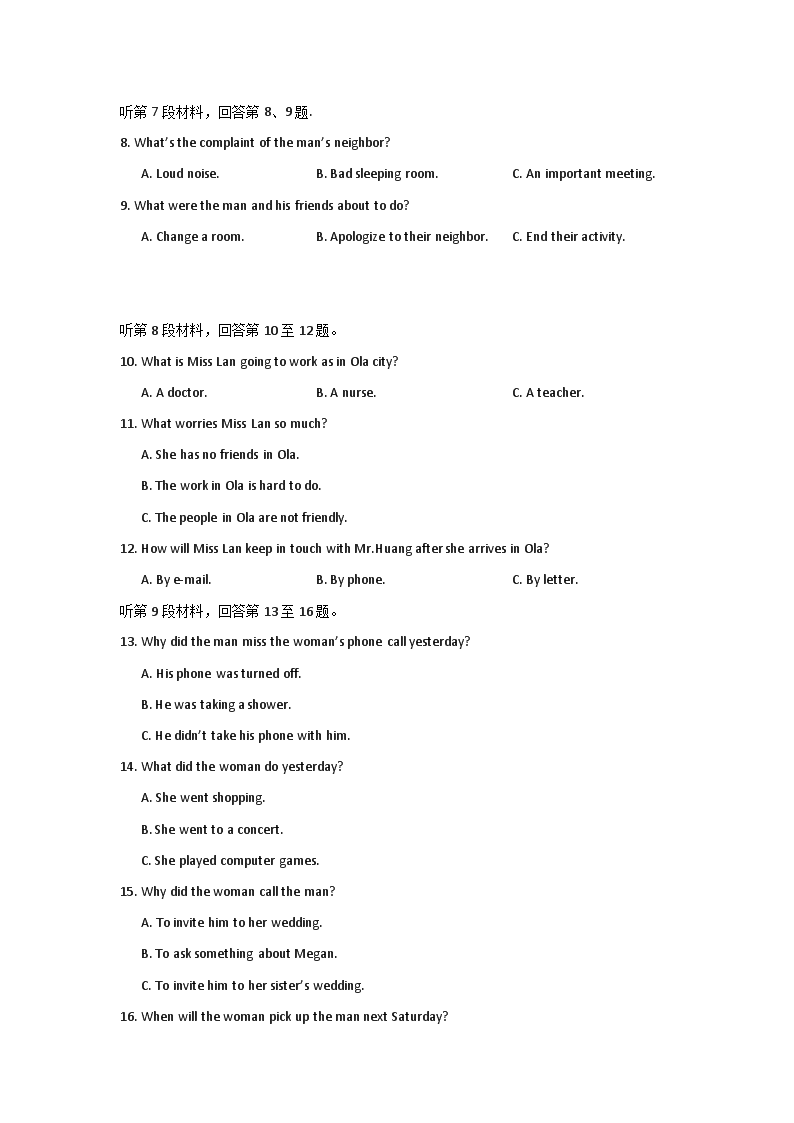 听第 7 段材料，回答第 8、9 题.

8. What's the complaint of the man's neighbor?

A. Loud noise.
B. Bad sleeping room.
C. An important meeting.

9. What were the man and his friends about to do?

A. Change a room.
B. Apologize to their neighbor.
C. End their activity.

听第 8 段材料，回答第 10 至 12 题。

10. What is Miss Lan going to work as in Ola city?

A. A doctor.
B. A nurse.
C. A teacher.

11. What worries Miss Lan so much?

A. She has no friends in Ola.

B. The work in Ola is hard to do.

C. The people in Ola are not friendly.

12. How will Miss Lan keep in touch with Mr.Huang after she arrives in Ola?

A. By e-mail.
B. By phone.
C. By letter.

听第 9 段材料，回答第 13 至 16 题。

13. Why did the man miss the woman's phone call yesterday?

A. His phone was turned off.

B. He was taking a shower.

C. He didn't take his phone with him.

14. What did the woman do yesterday?

A. She went shopping.

B. She went to a concert.

C. She played computer games.

15. Why did the woman call the man?

A. To invite him to her wedding.

B. To ask something about Megan.

C. To invite him to her sister's wedding.

16. When will the woman pick up the man next Saturday?